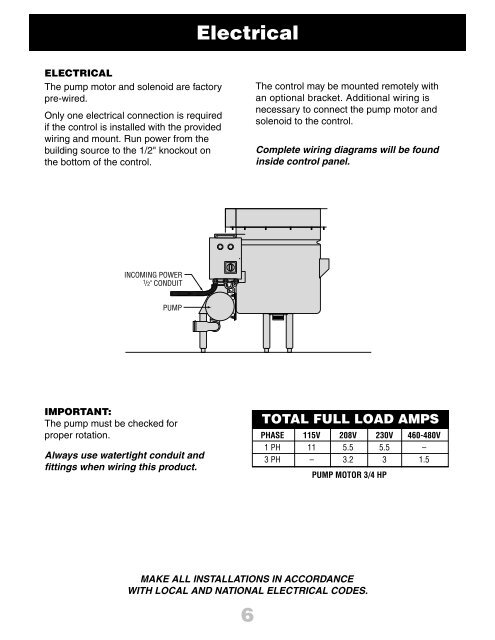 Electrical

ELECTRICAL

The pump motor and solenoid are factory pre-wired.

Only one electrical connection is required if the control is installed with the provided wiring and mount. Run power from the building source to the 1/2" knockout on the bottom of the control.

The control may be mounted remotely with an optional bracket. Additional wiring is necessary to connect the pump motor and solenoid to the control.

Complete wiring diagrams will be found inside control panel.

INCOMING POWER ½" CONDUIT

PUMP

IMPORTANT:

The pump must be checked for proper rotation.

Always use watertight conduit and fittings when wiring this product.

TOTAL FULL LOAD AMPS

| PHASE | 115V | 208V | 230V | 460-480V |
|---|---|---|---|---|
| 1 PH | 11 | 5.5 | 5.5 | – |
| 3 PH | – | 3.2 | 3 | 1.5 |

PUMP MOTOR 3/4 HP

MAKE ALL INSTALLATIONS IN ACCORDANCE WITH LOCAL AND NATIONAL ELECTRICAL CODES.

6